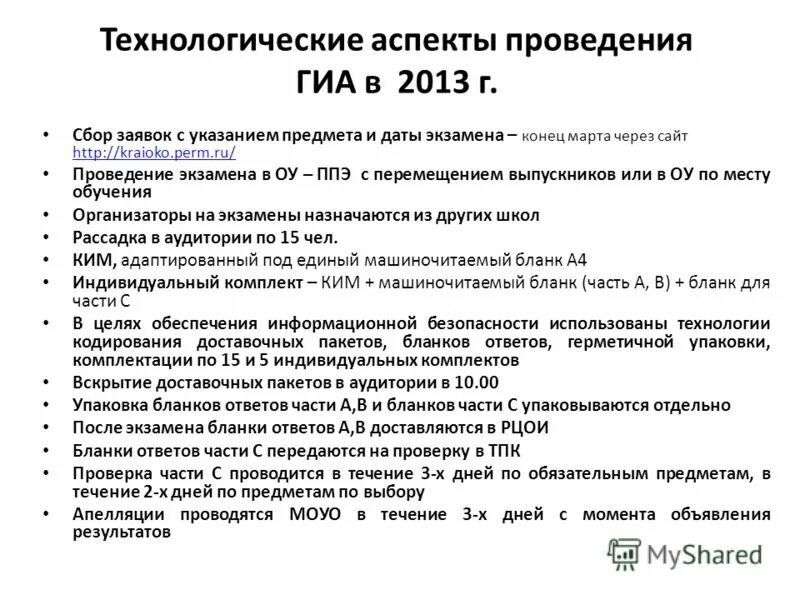 Технологические аспекты проведения ГИА в 2013 г.

• Сбор заявок с указанием предмета и даты экзамена – конец марта через сайт http://kraioko.perm.ru/
• Проведение экзамена в ОУ – ППЭ с перемещением выпускников или в ОУ по месту обучения
• Организаторы на экзамены назначаются из других школ
• Рассадка в аудитории по 15 чел.
• КИМ, адаптированный под единый машиночитаемый бланк А4
• Индивидуальный комплект – КИМ + машиночитаемый бланк (часть А, В) + бланк для части С
• В целях обеспечения информационной безопасности использованы технологии кодирования доставочных пакетов, бланков ответов, герметичной упаковки, комплектации по 15 и 5 индивидуальных комплектов
• Вскрытие доставочных пакетов в аудитории в 10.00
• Упаковка бланков ответов части А,В и бланков части С упаковываются отдельно
• После экзамена бланки ответов А,В доставляются в РЦОИ
• Бланки ответов части С передаются на проверку в ТПК
• Проверка части С проводится в течение 3-х дней по обязательным предметам, в течение 2-х дней по предметам по выбору
• Апелляции проводятся МОУО в течение 3-х дней с момента объявления результатов

MyShared